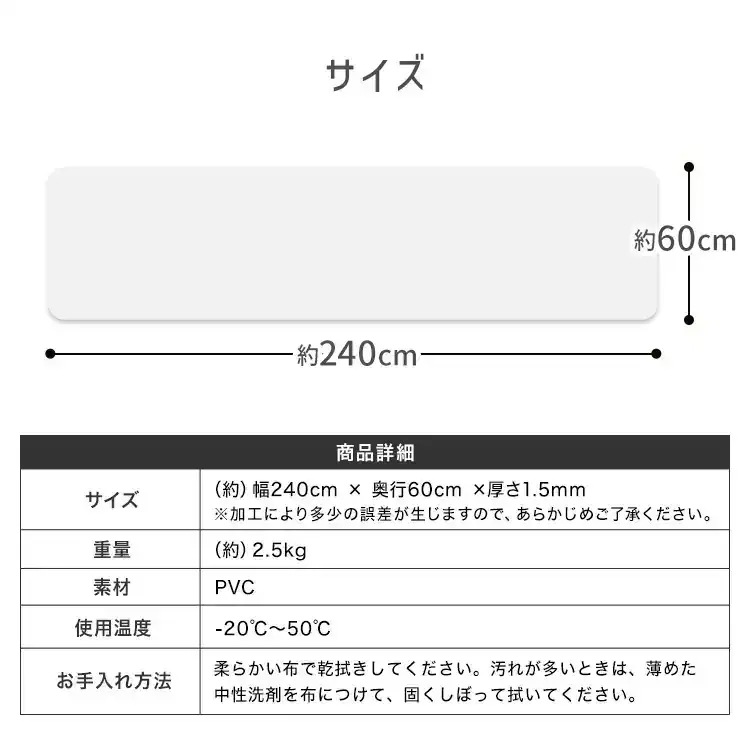 サイズ

約60cm

約240cm

| 商品詳細 | |
|---|---|
| サイズ | (約) 幅240cm × 奥行60cm ×厚さ1.5mm ※加工により多少の誤差が生じますので、あらかじめご了承ください。 |
| 重量 | (約) 2.5kg |
| 素材 | PVC |
| 使用温度 | -20℃～50℃ |
| お手入れ方法 | 柔らかい布で乾拭きしてください。汚れが多いときは、薄めた中性洗剤を布につけて、固くしぼって拭いてください。 |